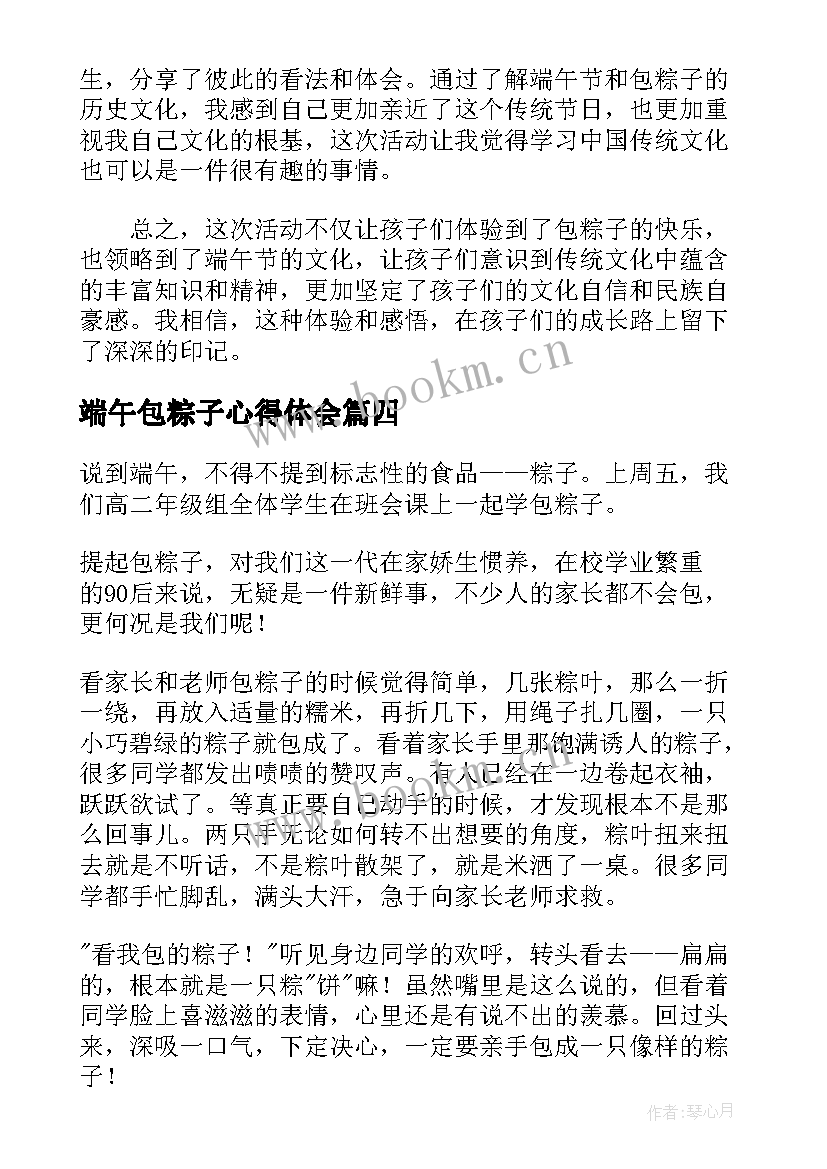 生，分享了彼此的看法和体会。通过了解端午节和包粽子的历史文化，我感到自己更加亲近了这个传统节日，也更加重视我自己文化的根基，这次活动让我觉得学习中国传统文化也可以是一件很有趣的事情。

总之，这次活动不仅让孩子们体验到了包粽子的快乐，也领略到了端午节的文化，让孩子们意识到传统文化中蕴含的丰富知识和精神，更加坚定了孩子们的文化自信和民族自豪感。我相信，这种体验和感悟，在孩子们的成长路上留下了深深的印记。

www.bookm.cn

端午包粽子心得体会篇四

说到端午，不得不提到标志性的食品——粽子。上周五，我们高二年级组全体学生在班会课上一起学包粽子。

提起包粽子，对我们这一代在家娇生惯养，在校学业繁重的90后来说，无疑是一件新鲜事，不少人的家长都不会包，更何况是我们呢！

看家长和老师包粽子的时候觉得简单，几张粽叶，那么一折一绕，再放入适量的糯米，再折几下，用绳子扎几圈，一只小巧碧绿的粽子就包成了。看着家长手里那饱满诱人的粽子，很多同学都发出啧啧的赞叹声。有人已经在一边卷起衣袖，跃跃欲试了。等真正要自己动手的时候，才发现根本不是那么回事儿。两只手无论如何转不出想要的角度，粽叶扭来扭去就是不听话，不是粽叶散架了，就是米洒了一桌。很多同学都手忙脚乱，满头大汗，急于向家长老师求救。

"看我包的粽子！"听见身边同学的欢呼，转头看去——扁扁的，根本就是一只粽"饼"嘛！虽然嘴里是这么说的，但看着同学脸上喜滋滋的表情，心里还是有说不出的羡慕。回过头来，深吸一口气，下定决心，一定要亲手包成一只像样的粽子！

作者：琴心月